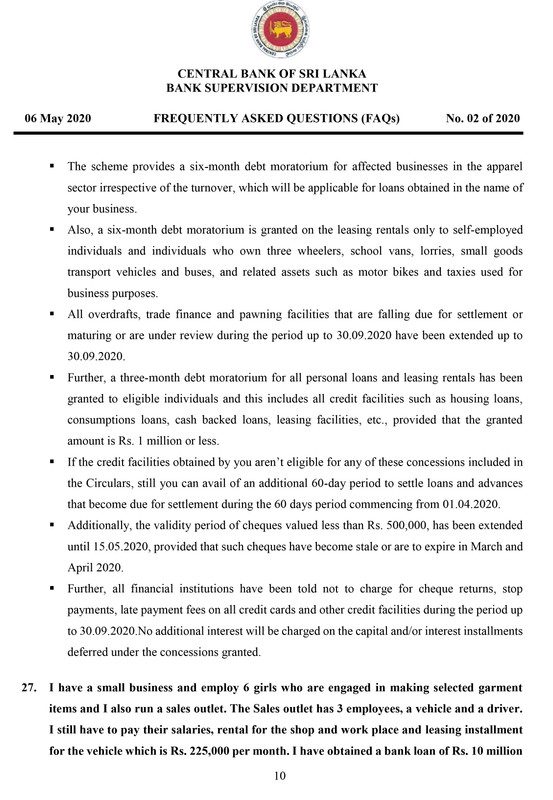 CENTRAL BANK OF SRI LANKA
BANK SUPERVISION DEPARTMENT

06 May 2020 FREQUENTLY ASKED QUESTIONS (FAQs) No. 02 of 2020

▪ The scheme provides a six-month debt moratorium for affected businesses in the apparel sector irrespective of the turnover, which will be applicable for loans obtained in the name of your business.

▪ Also, a six-month debt moratorium is granted on the leasing rentals only to self-employed individuals and individuals who own three wheelers, school vans, lorries, small goods transport vehicles and buses, and related assets such as motor bikes and taxies used for business purposes.

▪ All overdrafts, trade finance and pawning facilities that are falling due for settlement or maturing or are under review during the period up to 30.09.2020 have been extended up to 30.09.2020.

▪ Further, a three-month debt moratorium for all personal loans and leasing rentals has been granted to eligible individuals and this includes all credit facilities such as housing loans, consumptions loans, cash backed loans, leasing facilities, etc., provided that the granted amount is Rs. 1 million or less.

▪ If the credit facilities obtained by you aren't eligible for any of these concessions included in the Circulars, still you can avail of an additional 60-day period to settle loans and advances that become due for settlement during the 60 days period commencing from 01.04.2020.

▪ Additionally, the validity period of cheques valued less than Rs. 500,000, has been extended until 15.05.2020, provided that such cheques have become stale or are to expire in March and April 2020.

▪ Further, all financial institutions have been told not to charge for cheque returns, stop payments, late payment fees on all credit cards and other credit facilities during the period up to 30.09.2020.No additional interest will be charged on the capital and/or interest installments deferred under the concessions granted.

27. I have a small business and employ 6 girls who are engaged in making selected garment items and I also run a sales outlet. The Sales outlet has 3 employees, a vehicle and a driver. I still have to pay their salaries, rental for the shop and work place and leasing installment for the vehicle which is Rs. 225,000 per month. I have obtained a bank loan of Rs. 10 million

10